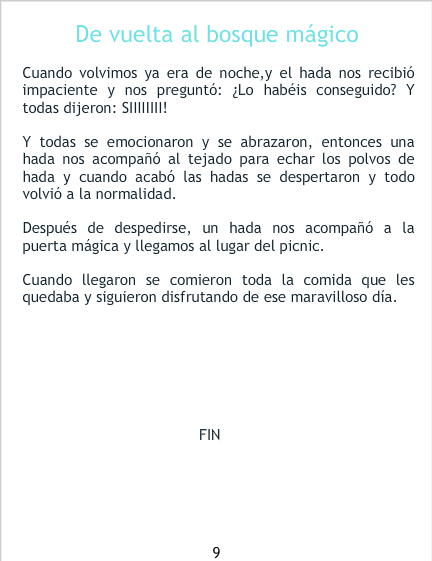 De vuelta al bosque mágico

Cuando volvimos ya era de noche,y el hada nos recibió impaciente y nos preguntó: ¿Lo habéis conseguido? Y todas dijeron: SIIIIIIII!

Y todas se emocionaron y se abrazaron, entonces una hada nos acompañó al tejado para echar los polvos de hada y cuando acabó las hadas se despertaron y todo volvió a la normalidad.

Después de despedirse, un hada nos acompañó a la puerta mágica y llegamos al lugar del picnic.

Cuando llegaron se comieron toda la comida que les quedaba y siguieron disfrutando de ese maravilloso día.

FIN

9